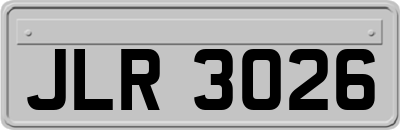 JLR 3026